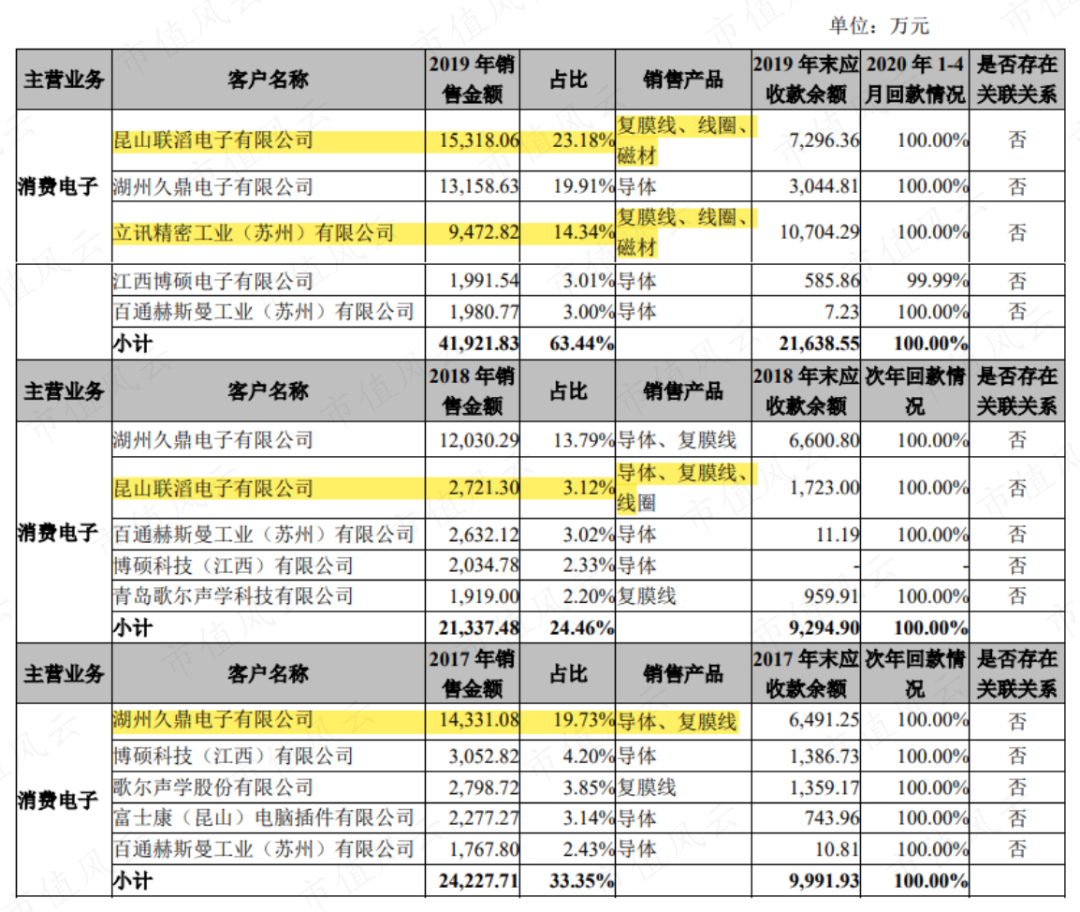 单位：万元

| 主营业务 | 客户名称 | 2019 年销售金额 | 占比 | 销售产品 | 2019 年末应收款余额 | 2020 年 1-4 月回款情况 | 是否存在关联关系 |
|---|---|---|---|---|---|---|---|
| 消费电子 | 昆山联滔电子有限公司 | 15,318.06 | 23.18% | 复膜线、线圈、磁材 | 7,296.36 | 100.00% | 否 |
| | 湖州久鼎电子有限公司 | 13,158.63 | 19.91% | 导体 | 3,044.81 | 100.00% | 否 |
| | 立讯精密工业（苏州）有限公司 | 9,472.82 | 14.34% | 复膜线、线圈、磁材 | 10,704.29 | 100.00% | 否 |
| | 江西博硕电子有限公司 | 1,991.54 | 3.01% | 导体 | 585.86 | 99.99% | 否 |
| | 百通赫斯曼工业（苏州）有限公司 | 1,980.77 | 3.00% | 导体 | 7.23 | 100.00% | 否 |
| | 小计 | 41,921.83 | 63.44% | | 21,638.55 | 100.00% | |
| 主营业务 | 客户名称 | 2018 年销售金额 | 占比 | 销售产品 | 2018 年末应收款余额 | 次年回款情况 | 是否存在关联关系 |
| 消费电子 | 湖州久鼎电子有限公司 | 12,030.29 | 13.79% | 导体、复膜线 | 6,600.80 | 100.00% | 否 |
| | 昆山联滔电子有限公司 | 2,721.30 | 3.12% | 导体、复膜线、线圈 | 1,723.00 | 100.00% | 否 |
| | 百通赫斯曼工业（苏州）有限公司 | 2,632.12 | 3.02% | 导体 | 11.19 | 100.00% | 否 |
| | 博硕科技（江西）有限公司 | 2,034.78 | 2.33% | 导体 | - | - | 否 |
| | 青岛歌尔声学科技有限公司 | 1,919.00 | 2.20% | 复膜线 | 959.91 | 100.00% | 否 |
| | 小计 | 21,337.48 | 24.46% | | 9,294.90 | 100.00% | |
| 主营业务 | 客户名称 | 2017 年销售金额 | 占比 | 销售产品 | 2017 年末应收款余额 | 次年回款情况 | 是否存在关联关系 |
| 消费电子 | 湖州久鼎电子有限公司 | 14,331.08 | 19.73% | 导体、复膜线 | 6,491.25 | 100.00% | 否 |
| | 博硕科技（江西）有限公司 | 3,052.82 | 4.20% | 导体 | 1,386.73 | 100.00% | 否 |
| | 歌尔声学股份有限公司 | 2,798.72 | 3.85% | 复膜线 | 1,359.17 | 100.00% | 否 |
| | 富士康（昆山）电脑插件有限公司 | 2,277.27 | 3.14% | 导体 | 743.96 | 100.00% | 否 |
| | 百通赫斯曼工业（苏州）有限公司 | 1,767.80 | 2.43% | 导体 | 10.81 | 100.00% | 否 |
| | 小计 | 24,227.71 | 33.35% | | 9,991.93 | 100.00% | |

市值风云